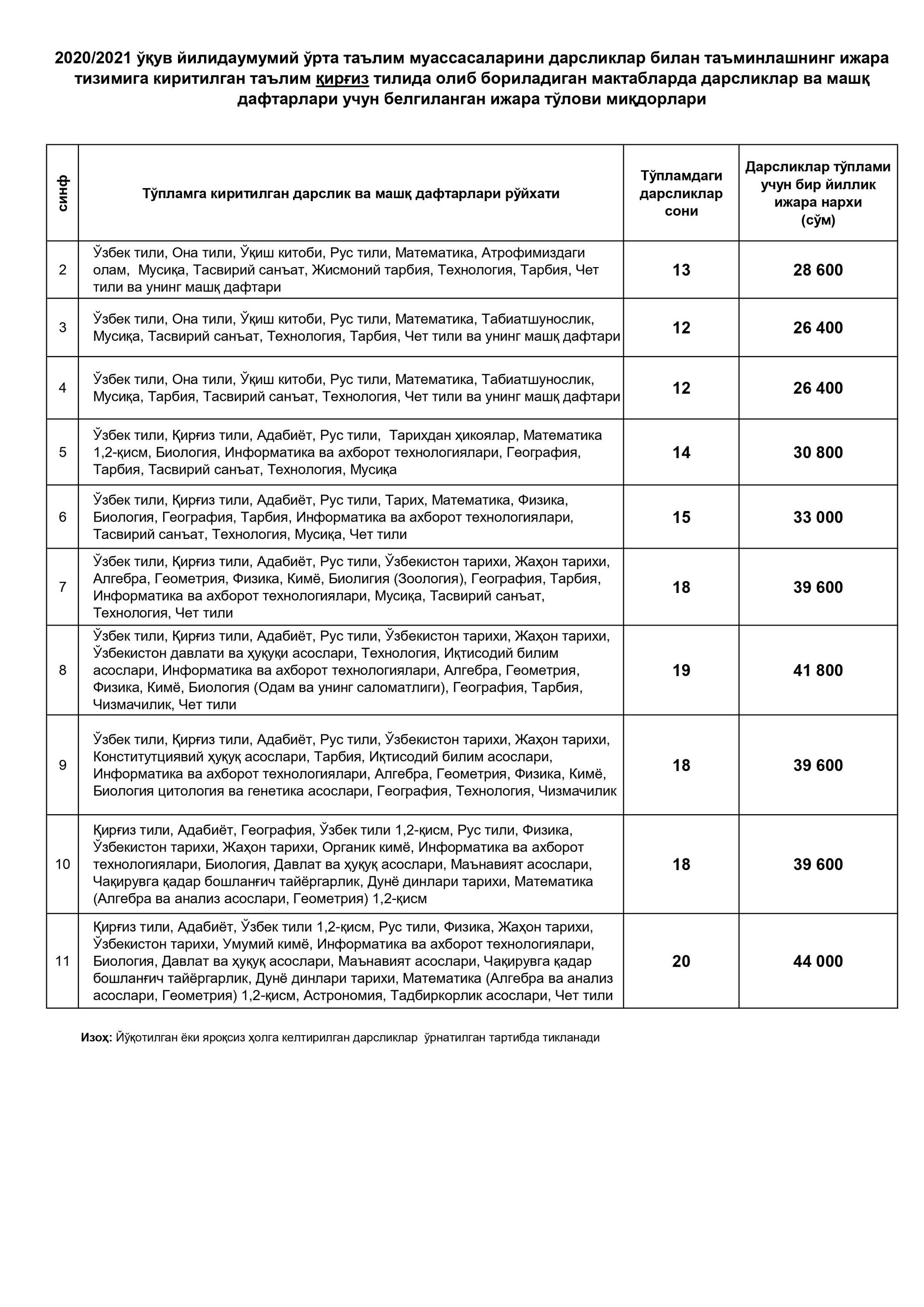 2020/2021 ўқув йилидаумумий ўрта таълим муассасаларини дарсликлар билан таъминлашнинг ижара тизимига киритилган таълим қирғиз тилида олиб бориладиган мактабларда дарсликлар ва машқ дафтарлари учун белгиланган ижара тўлови миқдорлари

| синф | Тўпламга киритилган дарслик ва машқ дафтарлари рўйхати | Тўпламдаги дарсликлар сони | Дарсликлар тўплами учун бир йиллик ижара нархи (сўм) |
|---|---|---|---|
| 2 | Ўзбек тили, Она тили, Ўқиш китоби, Рус тили, Математика, Атрофимиздаги олам, Мусиқа, Тасвирий санъат, Жисмоний тарбия, Технология, Тарбия, Чет тили ва унинг машқ дафтари | 13 | 28 600 |
| 3 | Ўзбек тили, Она тили, Ўқиш китоби, Рус тили, Математика, Табиатшунослик, Мусиқа, Тасвирий санъат, Технология, Тарбия, Чет тили ва унинг машқ дафтари | 12 | 26 400 |
| 4 | Ўзбек тили, Она тили, Ўқиш китоби, Рус тили, Математика, Табиатшунослик, Мусиқа, Тарбия, Тасвирий санъат, Технология, Чет тили ва унинг машқ дафтари | 12 | 26 400 |
| 5 | Ўзбек тили, Қирғиз тили, Адабиёт, Рус тили, Тарихдан ҳикоялар, Математика 1,2-қисм, Биология, Информатика ва ахборот технологиялари, География, Тарбия, Тасвирий санъат, Технология, Мусиқа | 14 | 30 800 |
| 6 | Ўзбек тили, Қирғиз тили, Адабиёт, Рус тили, Тарих, Математика, Физика, Биология, География, Тарбия, Информатика ва ахборот технологиялари, Тасвирий санъат, Технология, Мусиқа, Чет тили | 15 | 33 000 |
| 7 | Ўзбек тили, Қирғиз тили, Адабиёт, Рус тили, Ўзбекистон тарихи, Жаҳон тарихи, Алгебра, Геометрия, Физика, Кимё, Биолигия (Зоология), География, Тарбия, Информатика ва ахборот технологиялари, Мусиқа, Тасвирий санъат, Технология, Чет тили | 18 | 39 600 |
| 8 | Ўзбек тили, Қирғиз тили, Адабиёт, Рус тили, Ўзбекистон тарихи, Жаҳон тарихи, Ўзбекистон давлати ва ҳуқуқи асослари, Технология, Иқтисодий билим асослари, Информатика ва ахборот технологиялари, Алгебра, Геометрия, Физика, Кимё, Биология (Одам ва унинг саломатлиги), География, Тарбия, Чизмачилик, Чет тили | 19 | 41 800 |
| 9 | Ўзбек тили, Қирғиз тили, Адабиёт, Рус тили, Ўзбекистон тарихи, Жаҳон тарихи, Конститутциявий ҳуқуқ асослари, Тарбия, Иқтисодий билим асослари, Информатика ва ахборот технологиялари, Алгебра, Геометрия, Физика, Кимё, Биология цитология ва генетика асослари, География, Технология, Чизмачилик | 18 | 39 600 |
| 10 | Қирғиз тили, Адабиёт, География, Ўзбек тили 1,2-қисм, Рус тили, Физика, Ўзбекистон тарихи, Жаҳон тарихи, Органик кимё, Информатика ва ахборот технологиялари, Биология, Давлат ва ҳуқуқ асослари, Маънавият асослари, Чақирувга қадар бошланғич тайёргарлик, Дунё динлари тарихи, Математика (Алгебра ва анализ асослари, Геометрия) 1,2-қисм | 18 | 39 600 |
| 11 | Қирғиз тили, Адабиёт, Ўзбек тили 1,2-қисм, Рус тили, Физика, Жаҳон тарихи, Ўзбекистон тарихи, Умумий кимё, Информатика ва ахборот технологиялари, Биология, Давлат ва ҳуқуқ асослари, Маънавият асослари, Чақирувга қадар бошланғич тайёргарлик, Дунё динлари тарихи, Математика (Алгебра ва анализ асослари, Геометрия) 1,2-қисм, Астрономия, Тадбиркорлик асослари, Чет тили | 20 | 44 000 |

Изоҳ: Йўқотилган ёки яроқсиз ҳолга келтирилган дарсликлар ўрнатилган тартибда тикланади